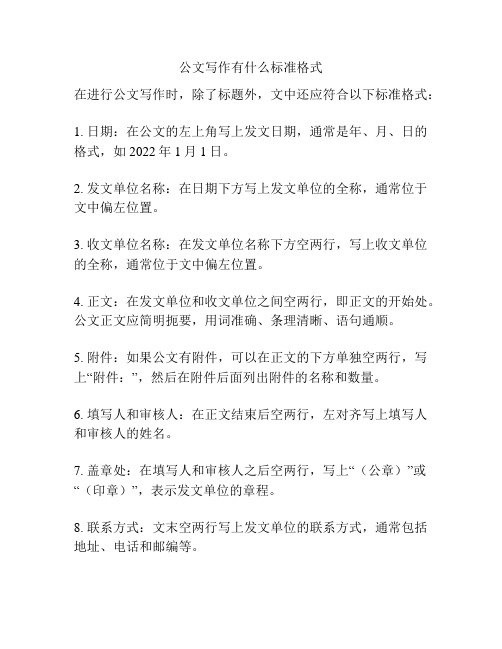 公文写作有什么标准格式

在进行公文写作时，除了标题外，文中还应符合以下标准格式：

1. 日期：在公文的左上角写上发文日期，通常是年、月、日的格式，如 2022 年 1 月 1 日。

2. 发文单位名称：在日期下方写上发文单位的全称，通常位于文中偏左位置。

3. 收文单位名称：在发文单位名称下方空两行，写上收文单位的全称，通常位于文中偏左位置。

4. 正文：在发文单位和收文单位之间空两行，即正文的开始处。公文正文应简明扼要，用词准确、条理清晰、语句通顺。

5. 附件：如果公文有附件，可以在正文的下方单独空两行，写上“附件：”，然后在附件后面列出附件的名称和数量。

6. 填写人和审核人：在正文结束后空两行，左对齐写上填写人和审核人的姓名。

7. 盖章处：在填写人和审核人之后空两行，写上“（公章）”或“（印章）”，表示发文单位的章程。

8. 联系方式：文末空两行写上发文单位的联系方式，通常包括地址、电话和邮编等。